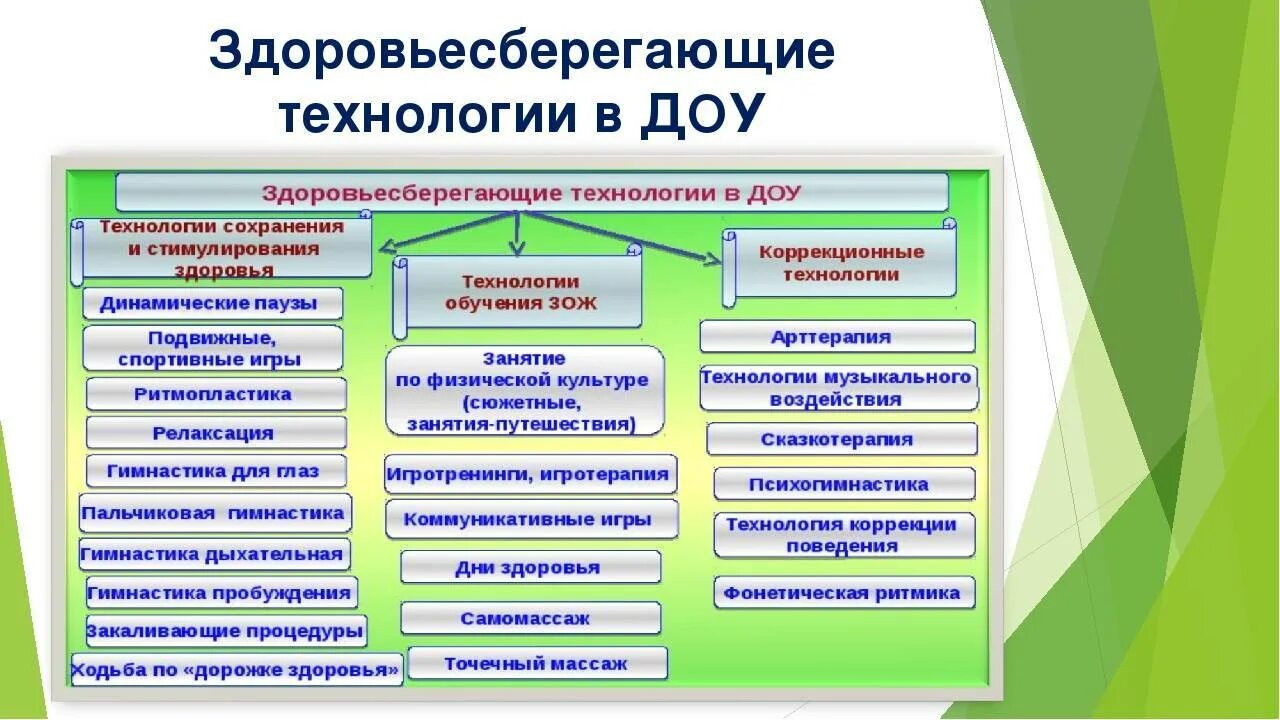 Здоровьесберегающие технологии в ДОУ

Здоровьесберегающие технологии в ДОУ

Технологии сохранения и стимулирования здоровья

Динамические паузы

Подвижные, спортивные игры

Ритмопластика

Релаксация

Гимнастика для глаз

Пальчиковая гимнастика

Гимнастика дыхательная

Гимнастика пробуждения

Закаливающие процедуры

Ходьба по «дорожке здоровья»

Технологии обучения ЗОЖ

Занятие по физической культуре (сюжетные, занятия-путешествия)

Игротренинги, игротерапия

Коммуникативные игры

Дни здоровья

Самомассаж

Точечный массаж

Коррекционные технологии

Арттерапия

Технологии музыкального воздействия

Сказкотерапия

Психогимнастика

Технология коррекции поведения

Фонетическая ритмика